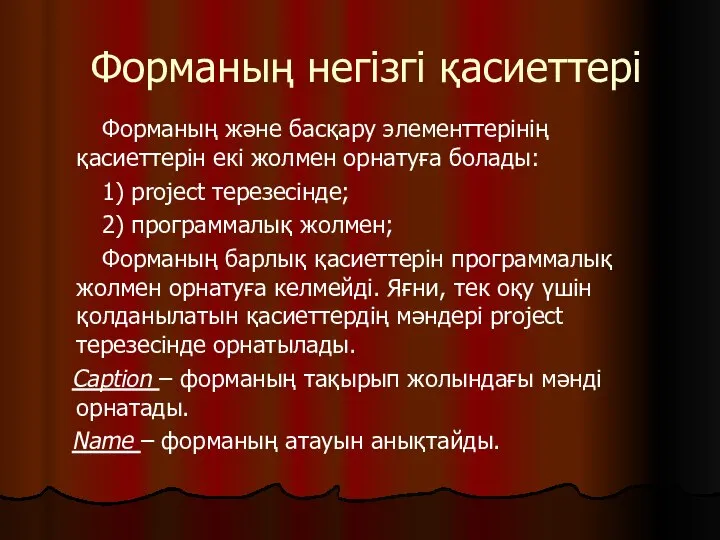 Форманың негізгі қасиеттері

Форманың және басқару элементтерінің қасиеттерін екі жолмен орнатуға болады:

1) project терезесінде;

2) программалық жолмен;

Форманың барлық қасиеттерін программалық жолмен орнатуға келмейді. Яғни, тек оқу үшін қолданылатын қасиеттердің мәндері project терезесінде орнатылады.

Caption – форманың тақырып жолындағы мәнді орнатады.

Name – форманың атауын анықтайды.